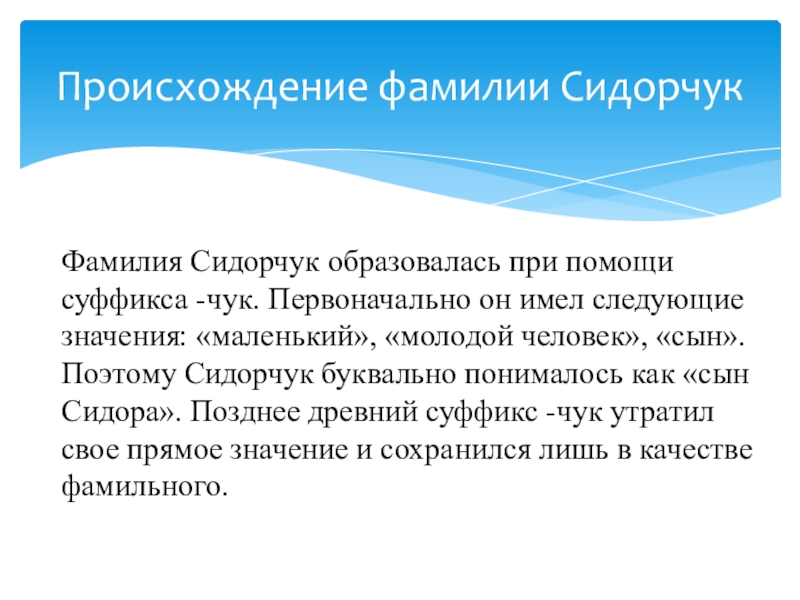 Происхождение фамилии Сидорчук

Фамилия Сидорчук образовалась при помощи суффикса -чук. Первоначально он имел следующие значения: «маленький», «молодой человек», «сын». Поэтому Сидорчук буквально понималось как «сын Сидора». Позднее древний суффикс -чук утратил свое прямое значение и сохранился лишь в качестве фамильного.